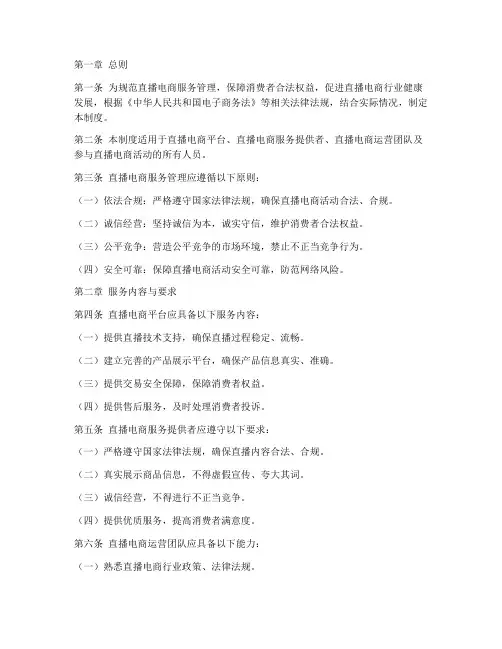 第一章 总则

第一条 为规范直播电商服务管理，保障消费者合法权益，促进直播电商行业健康发展，根据《中华人民共和国电子商务法》等相关法律法规，结合实际情况，制定本制度。

第二条 本制度适用于直播电商平台、直播电商服务提供者、直播电商运营团队及参与直播电商活动的所有人员。

第三条 直播电商服务管理应遵循以下原则：

（一）依法合规：严格遵守国家法律法规，确保直播电商活动合法、合规。

（二）诚信经营：坚持诚信为本，诚实守信，维护消费者合法权益。

（三）公平竞争：营造公平竞争的市场环境，禁止不正当竞争行为。

（四）安全可靠：保障直播电商活动安全可靠，防范网络风险。

第二章 服务内容与要求

第四条 直播电商平台应具备以下服务内容：

（一）提供直播技术支持，确保直播过程稳定、流畅。

（二）建立完善的产品展示平台，确保产品信息真实、准确。

（三）提供交易安全保障，保障消费者权益。

（四）提供售后服务，及时处理消费者投诉。

第五条 直播电商服务提供者应遵守以下要求：

（一）严格遵守国家法律法规，确保直播内容合法、合规。

（二）真实展示商品信息，不得虚假宣传、夸大其词。

（三）诚信经营，不得进行不正当竞争。

（四）提供优质服务，提高消费者满意度。

第六条 直播电商运营团队应具备以下能力：

（一）熟悉直播电商行业政策、法律法规。